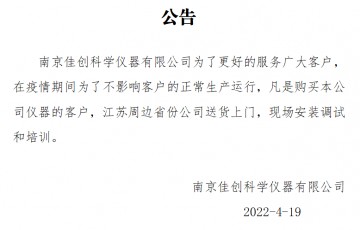 公告

南京佳创科学仪器有限公司为了更好的服务广大客户，在疫情期间为了不影响客户的正常生产运行，凡是购买本公司仪器的客户，江苏周边省份公司送货上门，现场安装调试和培训。

南京佳创科学仪器有限公司

2022-4-19